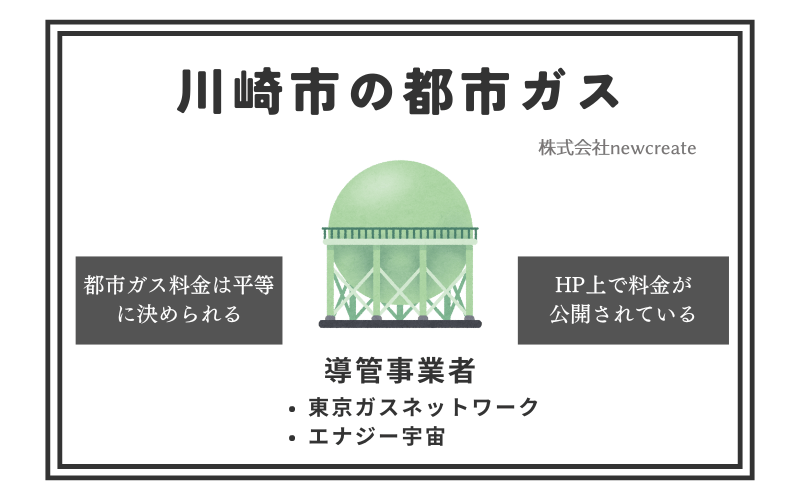 川崎市の都市ガス

株式会社newcreate

都市ガス料金は平等に決められる

HP上で料金が公開されている

導管事業者

• 東京ガスネットワーク
• エナジー宇宙